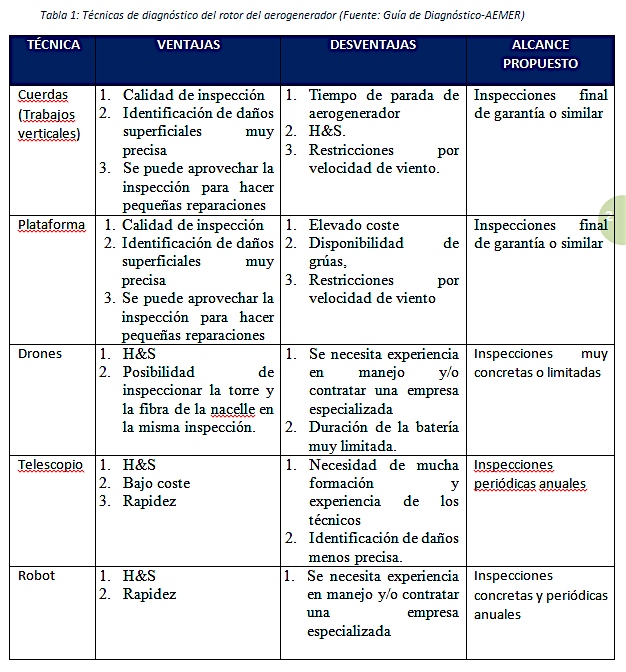 Tabla 1: Técnicas de diagnóstico del rotor del aerogenerador (Fuente: Guía de Diagnóstico-AEMER)

| TÉCNICA | VENTAJAS | DESVENTAJAS | ALCANCE PROPUESTO |
|---|---|---|---|
| Cuerdas (Trabajos verticales) | 1. Calidad de inspección 2. Identificación de daños superficiales muy precisa 3. Se puede aprovechar la inspección para hacer pequeñas reparaciones | 1. Tiempo de parada de aerogenerador 2. H&S. 3. Restricciones por velocidad de viento. | Inspecciones final de garantía o similar |
| Plataforma | 1. Calidad de inspección 2. Identificación de daños superficiales muy precisa 3. Se puede aprovechar la inspección para hacer pequeñas reparaciones | 1. Elevado coste 2. Disponibilidad de grúas. 3. Restricciones por velocidad de viento | Inspecciones final de garantía o similar |
| Drones | 1. H&S 2. Posibilidad de inspeccionar la torre y la fibra de la nacelle en la misma inspección. | 1. Se necesita experiencia en manejo y/o contratar una empresa especializada 2. Duración de la batería muy limitada. | Inspecciones muy concretas o limitadas |
| Telescopio | 1. H&S 2. Bajo coste 3. Rapidez | 1. Necesidad de mucha formación y experiencia de los técnicos 2. Identificación de daños menos precisa. | Inspecciones periódicas anuales |
| Robot | 1. H&S 2. Rapidez | 1. Se necesita experiencia en manejo y/o contratar una empresa especializada | Inspecciones concretas y periódicas anuales |